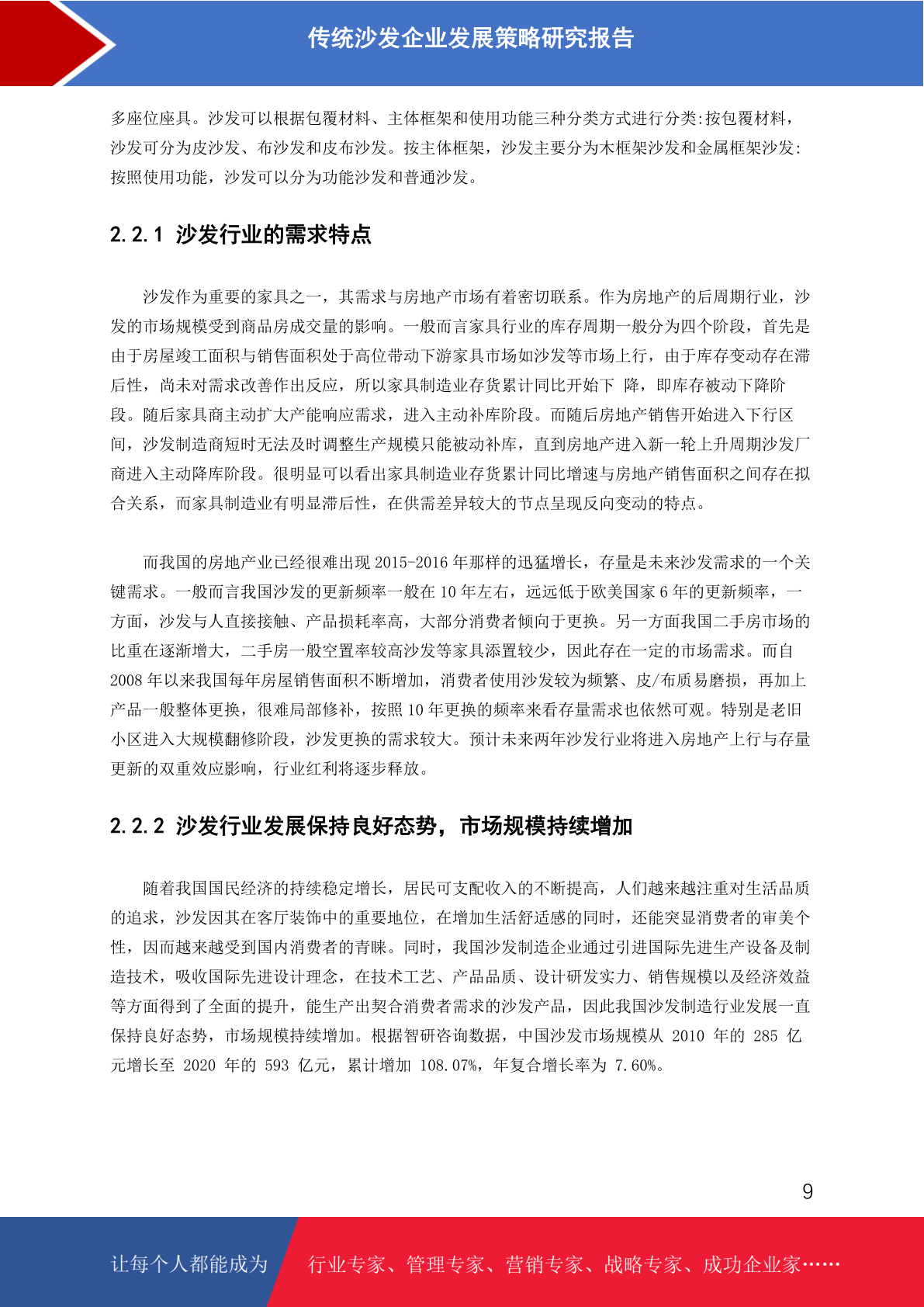 传统沙发企业发展策略研究报告

多座位座具。沙发可以根据包覆材料、主体框架和使用功能三种分类方式进行分类:按包覆材料，沙发可分为皮沙发、布沙发和皮布沙发。按主体框架，沙发主要分为木框架沙发和金属框架沙发:按照使用功能，沙发可以分为功能沙发和普通沙发。

2.2.1 沙发行业的需求特点

沙发作为重要的家具之一，其需求与房地产市场有着密切联系。作为房地产的后周期行业，沙发的市场规模受到商品房成交量的影响。一般而言家具行业的库存周期一般分为四个阶段，首先是由于房屋竣工面积与销售面积处于高位带动下游家具市场如沙发等市场上行，由于库存变动存在滞后性，尚未对需求改善作出反应，所以家具制造业存货累计同比开始下 降，即库存被动下降阶段。随后家具商主动扩大产能响应需求，进入主动补库阶段。而随后房地产销售开始进入下行区间，沙发制造商短时无法及时调整生产规模只能被动补库，直到房地产进入新一轮上升周期沙发厂商进入主动降库阶段。很明显可以看出家具制造业存货累计同比增速与房地产销售面积之间存在拟合关系，而家具制造业有明显滞后性，在供需差异较大的节点呈现反向变动的特点。

而我国的房地产业已经很难出现 2015-2016 年那样的迅猛增长，存量是未来沙发需求的一个关键需求。一般而言我国沙发的更新频率一般在 10 年左右，远远低于欧美国家 6 年的更新频率，一方面，沙发与人直接接触、产品损耗率高，大部分消费者倾向于更换。另一方面我国二手房市场的比重在逐渐增大，二手房一般空置率较高沙发等家具添置较少，因此存在一定的市场需求。而自 2008 年以来我国每年房屋销售面积不断增加，消费者使用沙发较为频繁、皮/布质易磨损，再加上产品一般整体更换，很难局部修补，按照 10 年更换的频率来看存量需求也依然可观。特别是老旧小区进入大规模翻修阶段，沙发更换的需求较大。预计未来两年沙发行业将进入房地产上行与存量更新的双重效应影响，行业红利将逐步释放。

2.2.2 沙发行业发展保持良好态势，市场规模持续增加

随着我国国民经济的持续稳定增长，居民可支配收入的不断提高，人们越来越注重对生活品质的追求，沙发因其在客厅装饰中的重要地位，在增加生活舒适感的同时，还能突显消费者的审美个性，因而越来越受到国内消费者的青睐。同时，我国沙发制造企业通过引进国际先进生产设备及制造技术，吸收国际先进设计理念，在技术工艺、产品品质、设计研发实力、销售规模以及经济效益等方面得到了全面的提升，能生产出契合消费者需求的沙发产品，因此我国沙发制造行业发展一直保持良好态势，市场规模持续增加。根据智研咨询数据，中国沙发市场规模从 2010 年的 285 亿元增长至 2020 年的 593 亿元，累计增加 108.07%，年复合增长率为 7.60%。

9

让每个人都能成为 行业专家、管理专家、营销专家、战略专家、成功企业家……